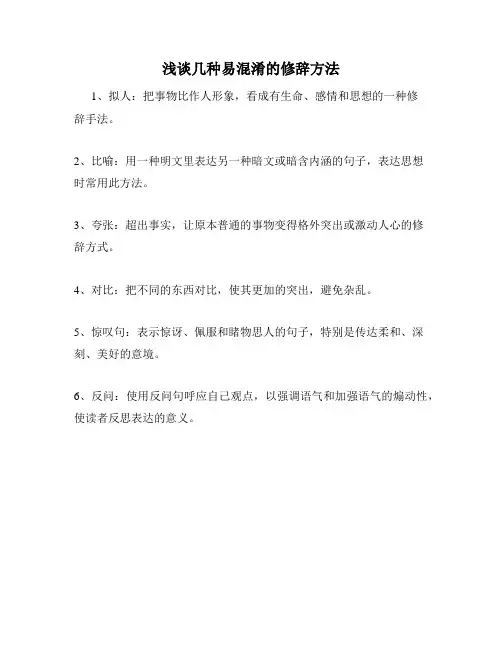 浅谈几种易混淆的修辞方法

1、拟人：把事物比作人形象，看成有生命、感情和思想的一种修辞手法。

2、比喻：用一种明文里表达另一种暗文或暗含内涵的句子，表达思想时常用此方法。

3、夸张：超出事实，让原本普通的事物变得格外突出或激动人心的修辞方式。

4、对比：把不同的东西对比，使其更加的突出，避免杂乱。

5、惊叹句：表示惊讶、佩服和睹物思人的句子，特别是传达柔和、深刻、美好的意境。

6、反问：使用反问句呼应自己观点，以强调语气和加强语气的煽动性，使读者反思表达的意义。